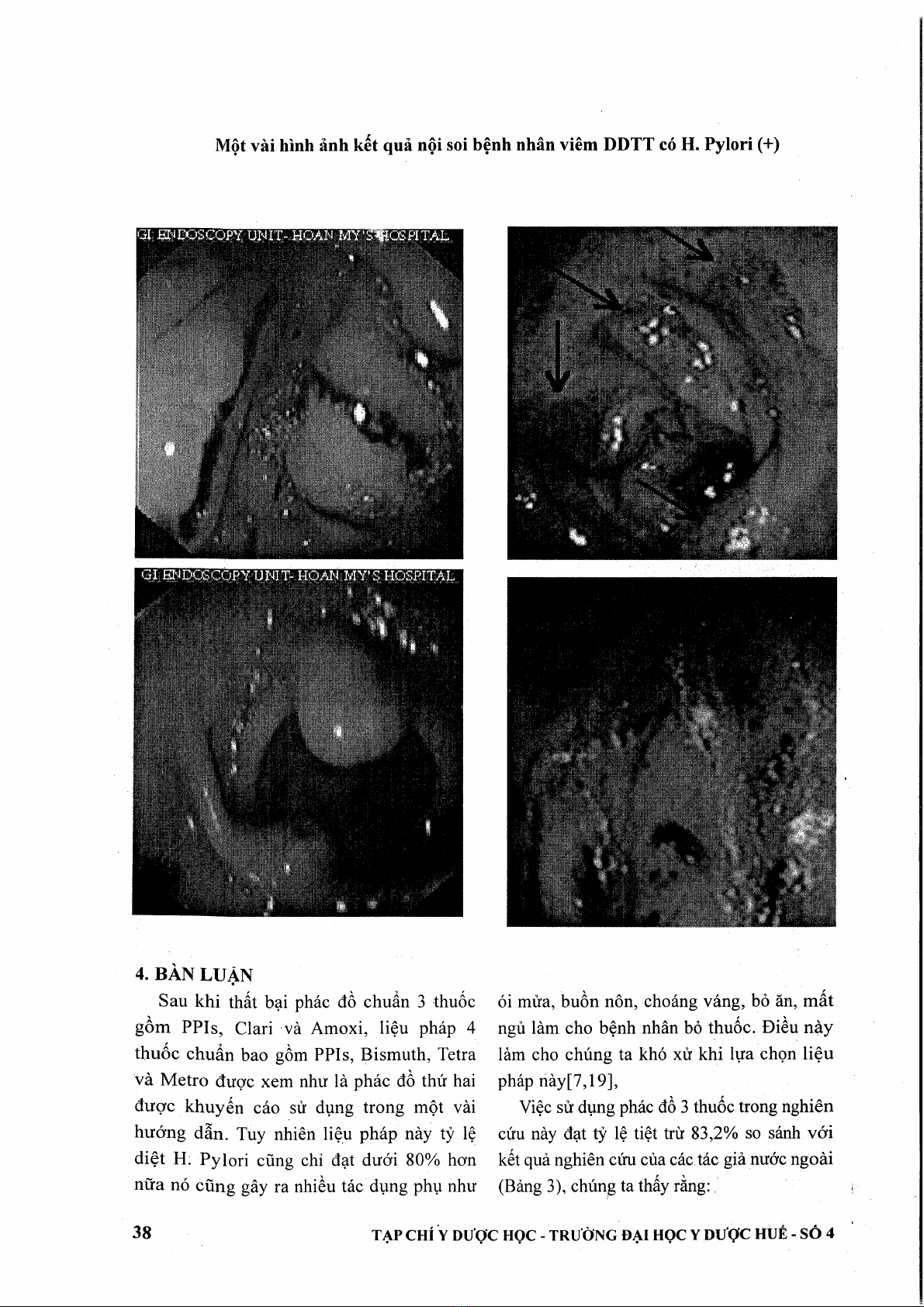 Một vài hình ảnh kết quả nội soi bệnh nhân viêm DDTT có H. Pylori (+)

GI ENDOSCOPY UNIT- HOAN MY'S HOSPITAL

GI ENDOSCOPY UNIT- HOAN MY'S HOSPITAL

4. BÀN LUẬN

Sau khi thất bại phác đồ chuẩn 3 thuốc gồm PPIs, Clari và Amoxi, liệu pháp 4 thuốc chuẩn bao gồm PPIs, Bismuth, Tetra và Metro được xem như là phác đồ thứ hai được khuyến cáo sử dụng trong một vài hướng dẫn. Tuy nhiên liệu pháp này tỷ lệ diệt H. Pylori cũng chỉ đạt dưới 80% hơn nữa nó cũng gây ra nhiều tác dụng phụ như ói mửa, buồn nôn, choáng váng, bỏ ăn, mất ngủ làm cho bệnh nhân bỏ thuốc. Điều này làm cho chúng ta khó xử khi lựa chọn liệu pháp này[7,19],

Việc sử dụng phác đồ 3 thuốc trong nghiên cứu này đạt tỷ lệ tiệt trừ 83,2% so sánh với kết quả nghiên cứu của các tác giả nước ngoài (Bảng 3), chúng ta thấy rằng:

38

TẠP CHÍ Y DƯỢC HỌC - TRƯỜNG ĐẠI HỌC Y DƯỢC HUẾ - SỐ 4